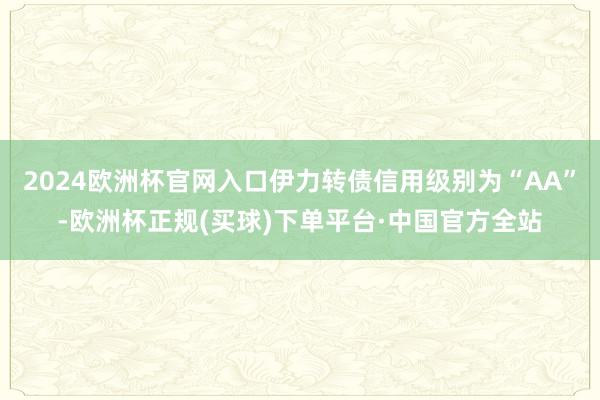 2024欧洲杯官网入口伊力转债信用级别为“AA”-欧洲杯正规(买球)下单平台·中国官方全站